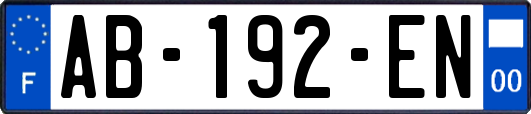 F
AB-192-EN
00